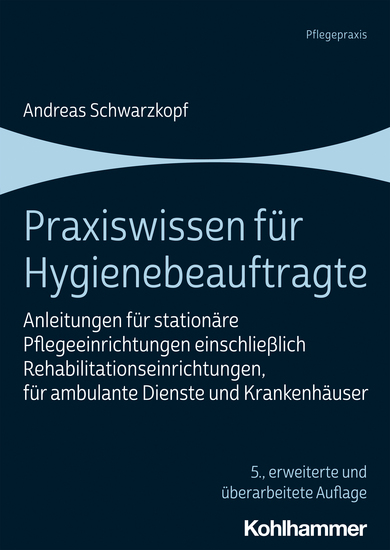 Pflegepraxis

Andreas Schwarzkopf

Praxiswissen für Hygienebeauftragte

Anleitungen für stationäre Pflegeeinrichtungen einschließlich Rehabilitationseinrichtungen, für ambulante Dienste und Krankenhäuser

5., erweiterte und überarbeitete Auflage

Kohlhammer